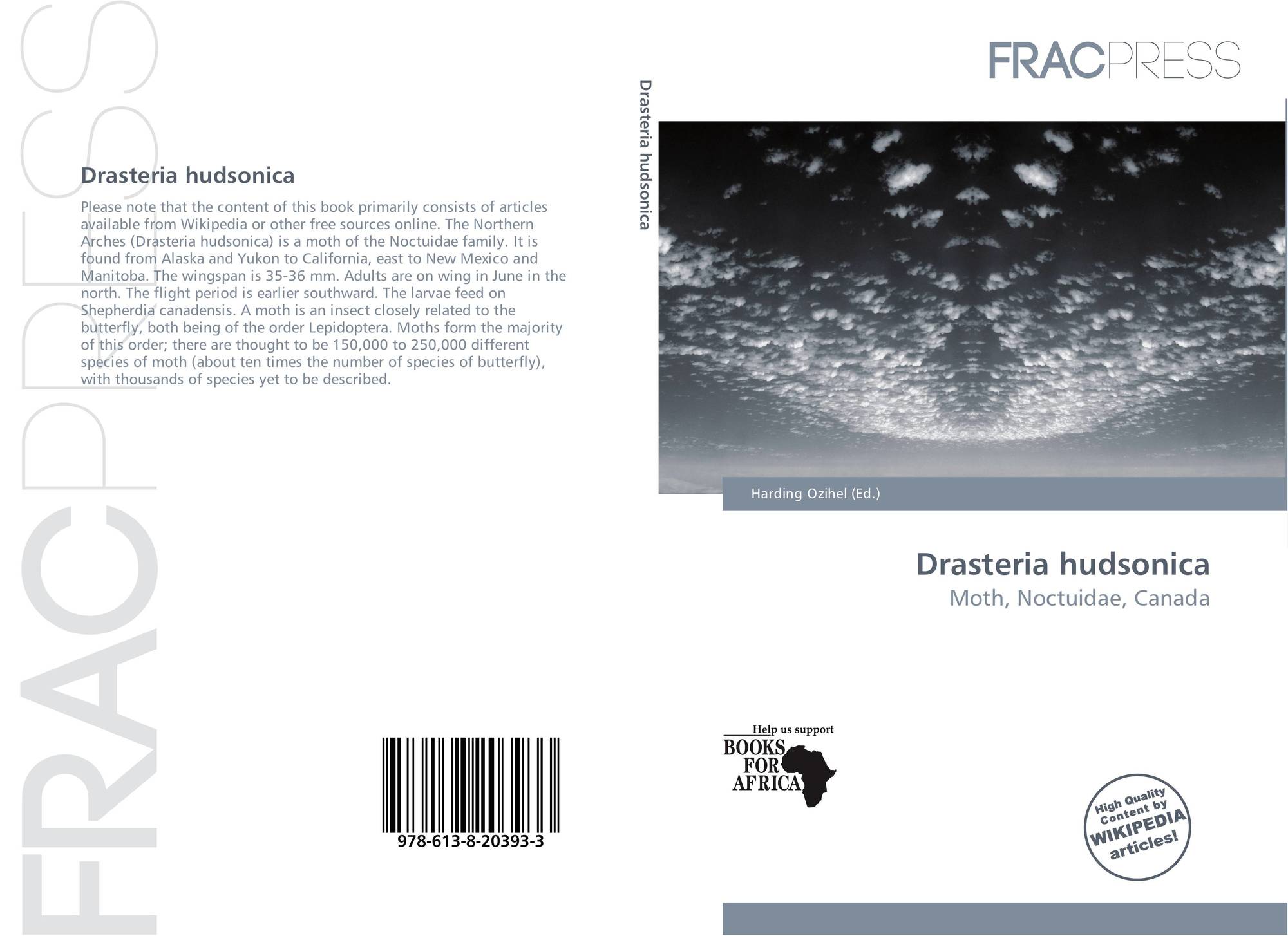 Drasteria hudsonica

Please note that the content of this book primarily consists of articles available from Wikipedia or other free sources online. The Northern Arches (Drasteria hudsonica) is a moth of the Noctuidae family. It is found from Alaska and Yukon to California, east to New Mexico and Manitoba. The wingspan is 35-36 mm. Adults are on wing in June in the north. The flight period is earlier southward. The larvae feed on Shepherdia canadensis. A moth is an insect closely related to the butterfly, both being of the order Lepidoptera. Moths form the majority of this order; there are thought to be 150,000 to 250,000 different species of moth (about ten times the number of species of butterfly), with thousands of species yet to be described.

978-613-8-20393-3

Drasteria hudsonica

FRACPRESS

Harding Ozihel (Ed.)

Drasteria hudsonica
Moth, Noctuidae, Canada

Help us support
BOOKS
FOR
AFRICA

High Quality
Content by
WIKIPEDIA
articles!

FRACPRESS